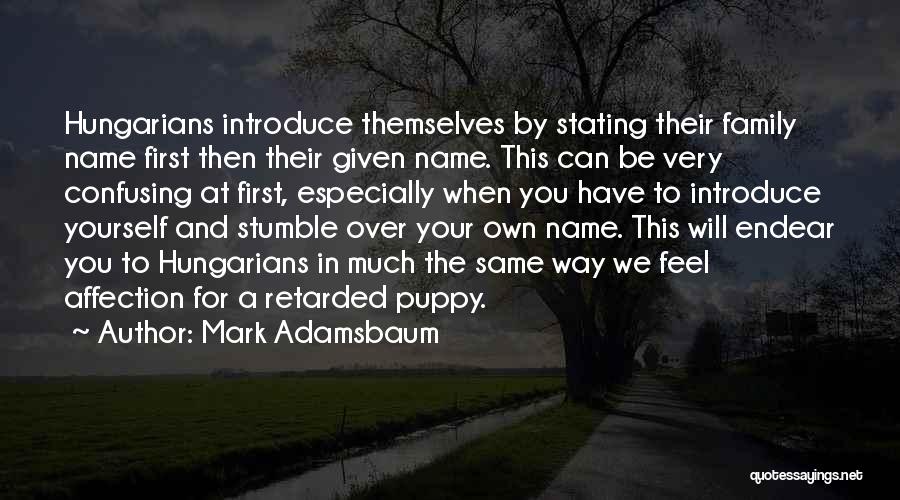 Hungarians introduce themselves by stating their family name first then their given name. This can be very confusing at first, especially when you have to introduce yourself and stumble over your own name. This will endear you to Hungarians in much the same way we feel affection for a retarded puppy.

~ Author: Mark Adamsbaum

quotessayings.net